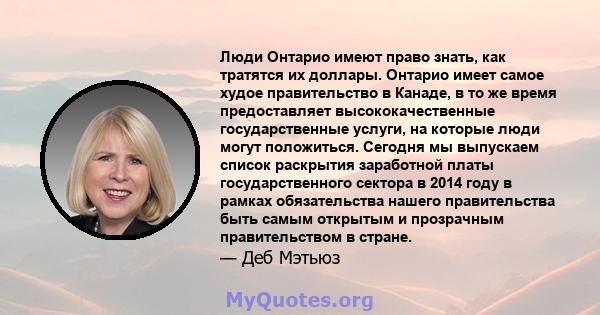 Люди Онтарио имеют право знать, как тратятся их доллары. Онтарио имеет самое худое правительство в Канаде, в то же время предоставляет высококачественные государственные услуги, на которые люди могут положиться. Сегодня мы выпускаем список раскрытия заработной платы государственного сектора в 2014 году в рамках обязательства нашего правительства быть самым открытым и прозрачным правительством в стране.
— Деб Мэтьюз

MyQuotes.org